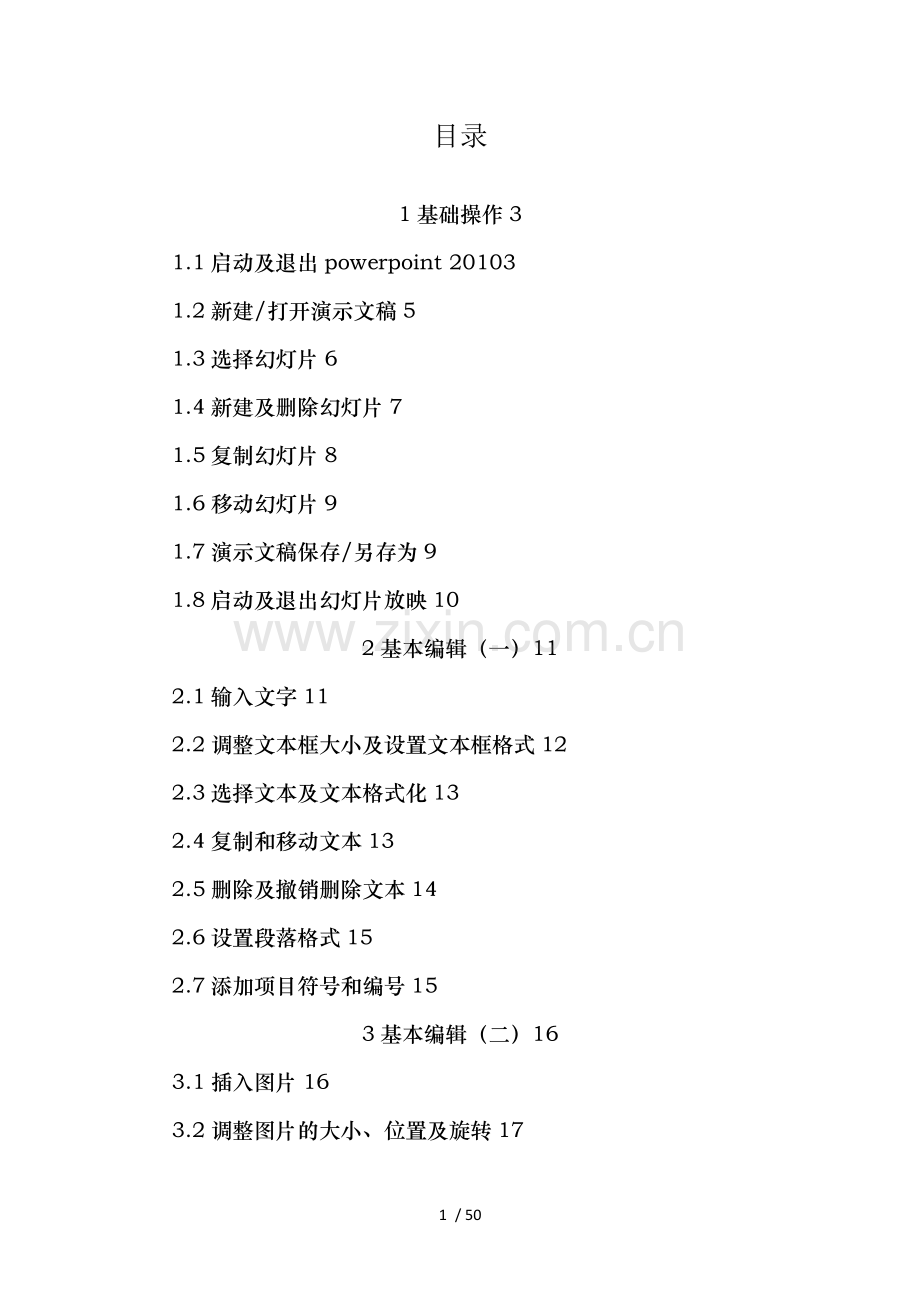 目录

1 基础操作 3

1.1 启动及退出 powerpoint 20103

1.2 新建/打开演示文稿 5

1.3 选择幻灯片 6

1.4 新建及删除幻灯片 7

1.5 复制幻灯片 8

1.6 移动幻灯片 9

1.7 演示文稿保存/另存为 9

1.8 启动及退出幻灯片放映 10

www.zixin.com.cn

2 基本编辑（一）11

2.1 输入文字 11

2.2 调整文本框大小及设置文本框格式 12

2.3 选择文本及文本格式化 13

2.4 复制和移动文本 13

2.5 删除及撤销删除文本 14

2.6 设置段落格式 15

2.7 添加项目符号和编号 15

3 基本编辑（二）16

3.1 插入图片 16

3.2 调整图片的大小、位置及旋转 17

1 / 50